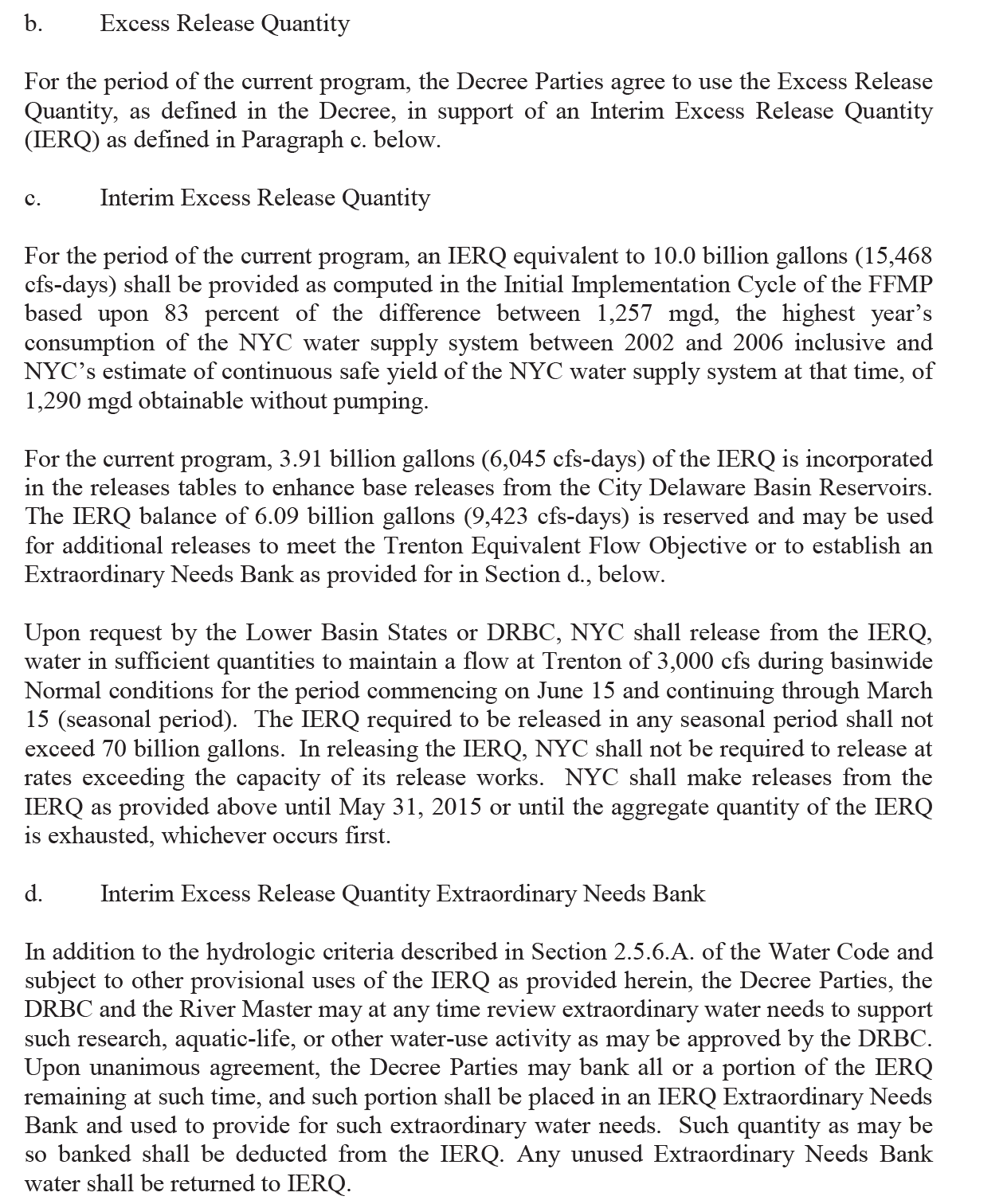 b. Excess Release Quantity

For the period of the current program, the Decree Parties agree to use the Excess Release Quantity, as defined in the Decree, in support of an Interim Excess Release Quantity (IERQ) as defined in Paragraph c. below.

c. Interim Excess Release Quantity

For the period of the current program, an IERQ equivalent to 10.0 billion gallons (15,468 cfs-days) shall be provided as computed in the Initial Implementation Cycle of the FFMP based upon 83 percent of the difference between 1,257 mgd, the highest year's consumption of the NYC water supply system between 2002 and 2006 inclusive and NYC's estimate of continuous safe yield of the NYC water supply system at that time, of 1,290 mgd obtainable without pumping.

For the current program, 3.91 billion gallons (6,045 cfs-days) of the IERQ is incorporated in the releases tables to enhance base releases from the City Delaware Basin Reservoirs. The IERQ balance of 6.09 billion gallons (9,423 cfs-days) is reserved and may be used for additional releases to meet the Trenton Equivalent Flow Objective or to establish an Extraordinary Needs Bank as provided for in Section d., below.

Upon request by the Lower Basin States or DRBC, NYC shall release from the IERQ, water in sufficient quantities to maintain a flow at Trenton of 3,000 cfs during basinwide Normal conditions for the period commencing on June 15 and continuing through March 15 (seasonal period). The IERQ required to be released in any seasonal period shall not exceed 70 billion gallons. In releasing the IERQ, NYC shall not be required to release at rates exceeding the capacity of its release works. NYC shall make releases from the IERQ as provided above until May 31, 2015 or until the aggregate quantity of the IERQ is exhausted, whichever occurs first.

d. Interim Excess Release Quantity Extraordinary Needs Bank

In addition to the hydrologic criteria described in Section 2.5.6.A. of the Water Code and subject to other provisional uses of the IERQ as provided herein, the Decree Parties, the DRBC and the River Master may at any time review extraordinary water needs to support such research, aquatic-life, or other water-use activity as may be approved by the DRBC. Upon unanimous agreement, the Decree Parties may bank all or a portion of the IERQ remaining at such time, and such portion shall be placed in an IERQ Extraordinary Needs Bank and used to provide for such extraordinary water needs. Such quantity as may be so banked shall be deducted from the IERQ. Any unused Extraordinary Needs Bank water shall be returned to IERQ.